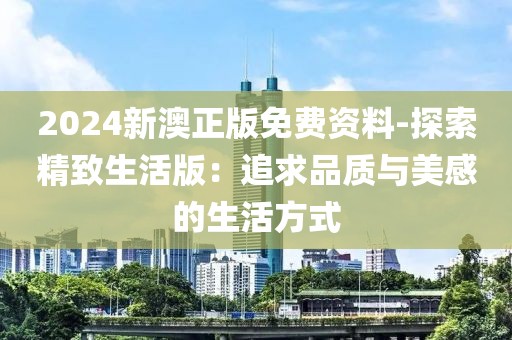 2024新澳正版免费资料-探索精致生活版：追求品质与美感的生活方式